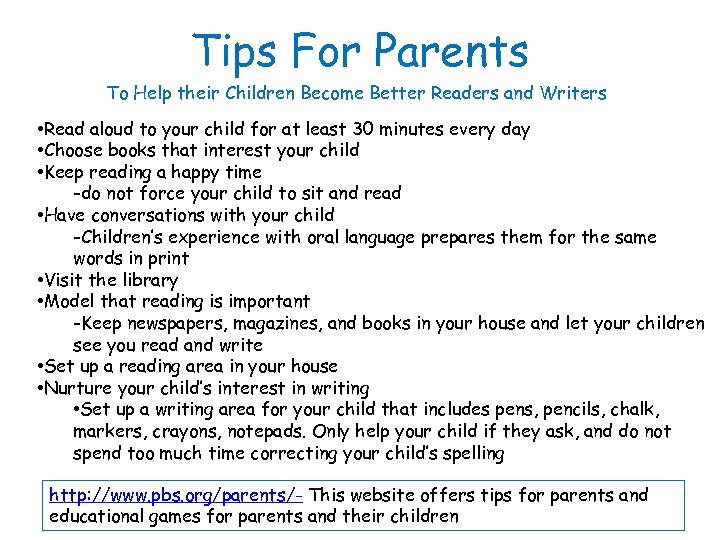 Tips For Parents

To Help their Children Become Better Readers and Writers

•Read aloud to your child for at least 30 minutes every day
•Choose books that interest your child
•Keep reading a happy time
-do not force your child to sit and read
•Have conversations with your child
-Children's experience with oral language prepares them for the same words in print
•Visit the library
•Model that reading is important
-Keep newspapers, magazines, and books in your house and let your children see you read and write
•Set up a reading area in your house
•Nurture your child's interest in writing
•Set up a writing area for your child that includes pens, pencils, chalk, markers, crayons, notepads. Only help your child if they ask, and do not spend too much time correcting your child's spelling

http://www.pbs.org/parents/- This website offers tips for parents and educational games for parents and their children